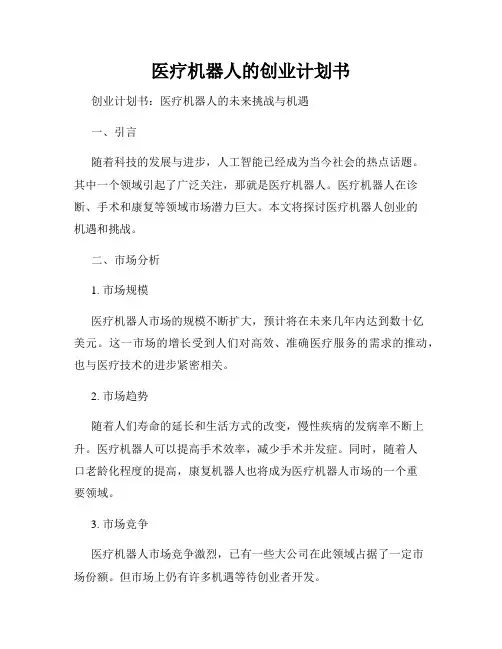 医疗机器人的创业计划书

创业计划书：医疗机器人的未来挑战与机遇

一、引言

随着科技的发展与进步，人工智能已经成为当今社会的热点话题。其中一个领域引起了广泛关注，那就是医疗机器人。医疗机器人在诊断、手术和康复等领域市场潜力巨大。本文将探讨医疗机器人创业的机遇和挑战。

二、市场分析

1. 市场规模

医疗机器人市场的规模不断扩大，预计将在未来几年内达到数十亿美元。这一市场的增长受到人们对高效、准确医疗服务的需求的推动，也与医疗技术的进步紧密相关。

2. 市场趋势

随着人们寿命的延长和生活方式的改变，慢性疾病的发病率不断上升。医疗机器人可以提高手术效率，减少手术并发症。同时，随着人口老龄化程度的提高，康复机器人也将成为医疗机器人市场的一个重要领域。

3. 市场竞争

医疗机器人市场竞争激烈，已有一些大公司在此领域占据了一定市场份额。但市场上仍有许多机遇等待创业者开发。